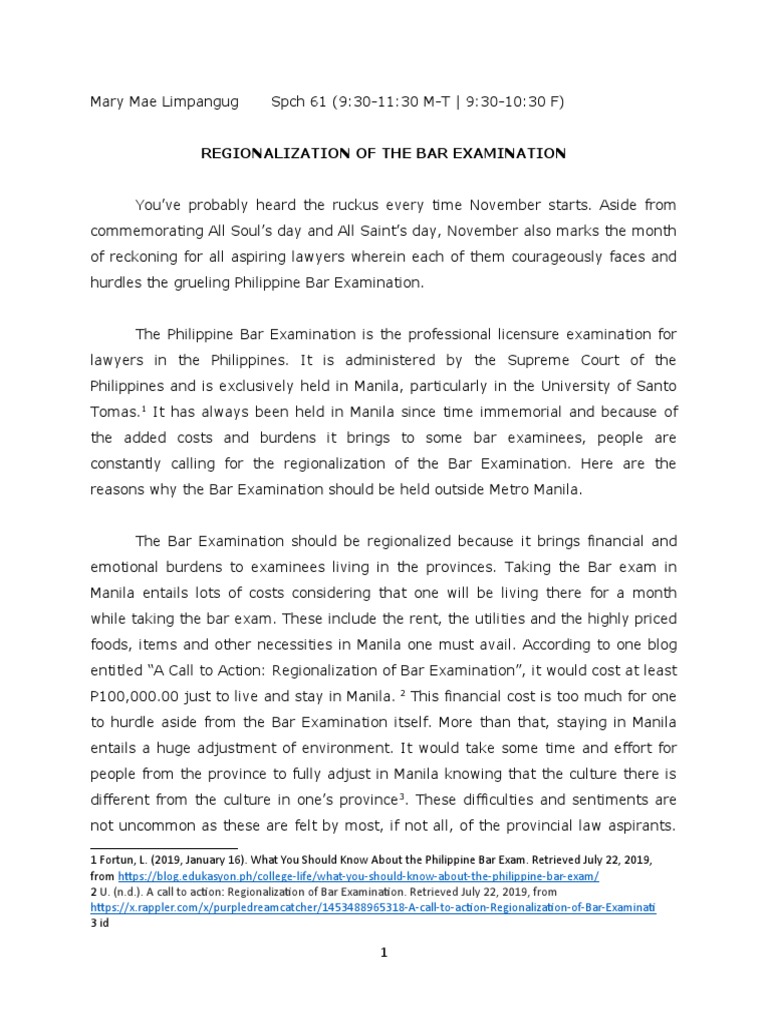 Mary Mae Limpangug Spch 61 (9:30-11:30 M-T | 9:30-10:30 F)

REGIONALIZATION OF THE BAR EXAMINATION

You've probably heard the ruckus every time November starts. Aside from commemorating All Soul's day and All Saint's day, November also marks the month of reckoning for all aspiring lawyers wherein each of them courageously faces and hurdles the grueling Philippine Bar Examination.

The Philippine Bar Examination is the professional licensure examination for lawyers in the Philippines. It is administered by the Supreme Court of the Philippines and is exclusively held in Manila, particularly in the University of Santo Tomas.$^1$ It has always been held in Manila since time immemorial and because of the added costs and burdens it brings to some bar examinees, people are constantly calling for the regionalization of the Bar Examination. Here are the reasons why the Bar Examination should be held outside Metro Manila.

The Bar Examination should be regionalized because it brings financial and emotional burdens to examinees living in the provinces. Taking the Bar exam in Manila entails lots of costs considering that one will be living there for a month while taking the bar exam. These include the rent, the utilities and the highly priced foods, items and other necessities in Manila one must avail. According to one blog entitled "A Call to Action: Regionalization of Bar Examination", it would cost at least P100,000.00 just to live and stay in Manila. $^2$ This financial cost is too much for one to hurdle aside from the Bar Examination itself. More than that, staying in Manila entails a huge adjustment of environment. It would take some time and effort for people from the province to fully adjust in Manila knowing that the culture there is different from the culture in one's province$^3$. These difficulties and sentiments are not uncommon as these are felt by most, if not all, of the provincial law aspirants.

1 Fortun, L. (2019, January 16). What You Should Know About the Philippine Bar Exam. Retrieved July 22, 2019, from https://blog.edukasyon.ph/college-life/what-you-should-know-about-the-philippine-bar-exam/
2 U. (n.d.). A call to action: Regionalization of Bar Examination. Retrieved July 22, 2019, from https://x.rappler.com/x/purpledreamcatcher/1453488965318-A-call-to-action-Regionalization-of-Bar-Examinati
3 id

1